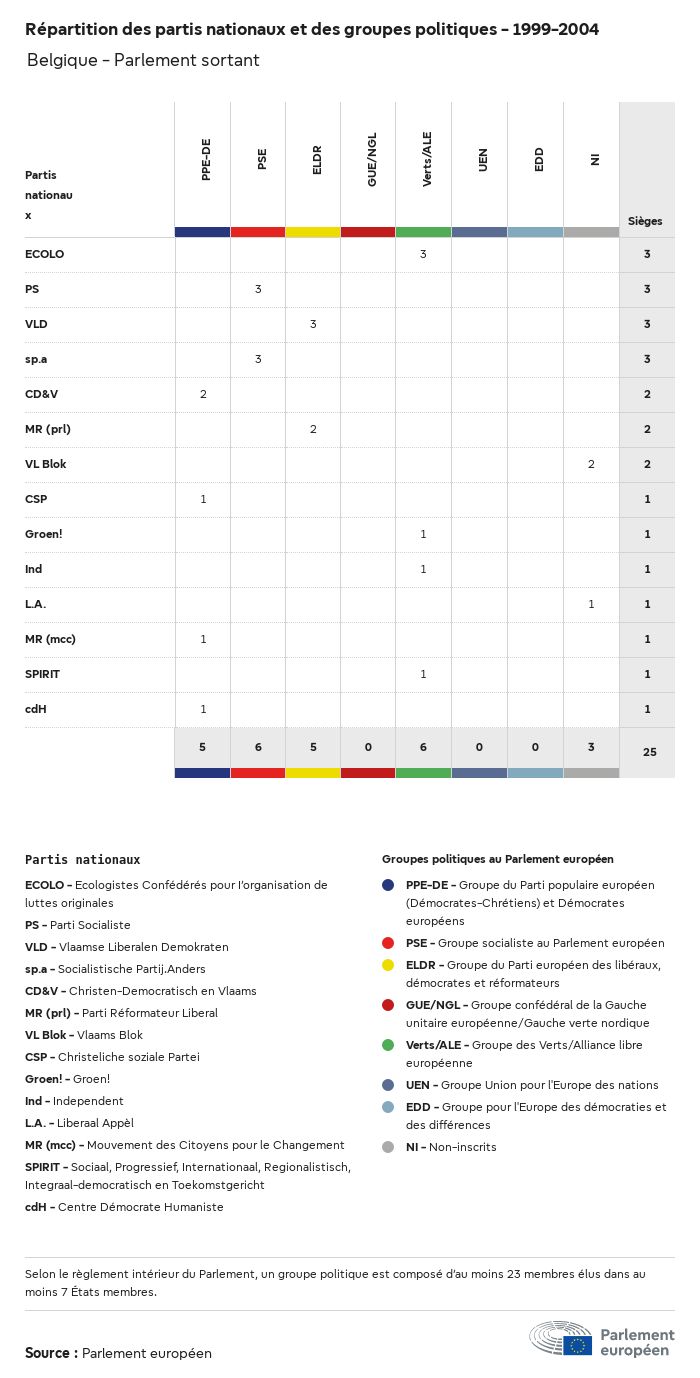 Répartition des partis nationaux et des groupes politiques - 1999-2004

Belgique - Parlement sortant

| Partis nationaux | PPE-DE | PSE | ELDR | GUE/NGL | Verts/ALE | UEN | EDD | NI | Sièges |
|---|---|---|---|---|---|---|---|---|---|
| ECOLO | | | | | 3 | | | | 3 |
| PS | | 3 | | | | | | | 3 |
| VLD | | | 3 | | | | | | 3 |
| sp.a | | 3 | | | | | | | 3 |
| CD&V | 2 | | | | | | | | 2 |
| MR (prl) | | | 2 | | | | | | 2 |
| VL Blok | | | | | | | | 2 | 2 |
| CSP | 1 | | | | | | | | 1 |
| Groen! | | | | | 1 | | | | 1 |
| Ind | | | | | 1 | | | | 1 |
| L.A. | | | | | | | | 1 | 1 |
| MR (mcc) | 1 | | | | | | | | 1 |
| SPIRIT | | | | | 1 | | | | 1 |
| cdH | 1 | | | | | | | | 1 |
| | 5 | 6 | 5 | 0 | 6 | 0 | 0 | 3 | 25 |

Partis nationaux

ECOLO - Ecologistes Confédérés pour l'organisation de luttes originales
PS - Parti Socialiste
VLD - Vlaamse Liberalen Demokraten
sp.a - Socialistische Partij.Anders
CD&V - Christen-Democratisch en Vlaams
MR (prl) - Parti Réformateur Liberal
VL Blok - Vlaams Blok
CSP - Christeliche soziale Partei
Groen! - Groen!
Ind - Independent
L.A. - Liberaal Appèl
MR (mcc) - Mouvement des Citoyens pour le Changement
SPIRIT - Sociaal, Progressief, Internationaal, Regionalistisch, Integraal-democratisch en Toekomstgericht
cdH - Centre Démocrate Humaniste

Groupes politiques au Parlement européen

PPE-DE - Groupe du Parti populaire européen (Démocrates-Chrétiens) et Démocrates européens
PSE - Groupe socialiste au Parlement européen
ELDR - Groupe du Parti européen des libéraux, démocrates et réformateurs
GUE/NGL - Groupe confédéral de la Gauche unitaire européenne/Gauche verte nordique
Verts/ALE - Groupe des Verts/Alliance libre européenne
UEN - Groupe Union pour l'Europe des nations
EDD - Groupe pour l'Europe des démocraties et des différences
NI - Non-inscrits

Selon le règlement intérieur du Parlement, un groupe politique est composé d'au moins 23 membres élus dans au moins 7 États membres.

Source : Parlement européen

Parlement européen